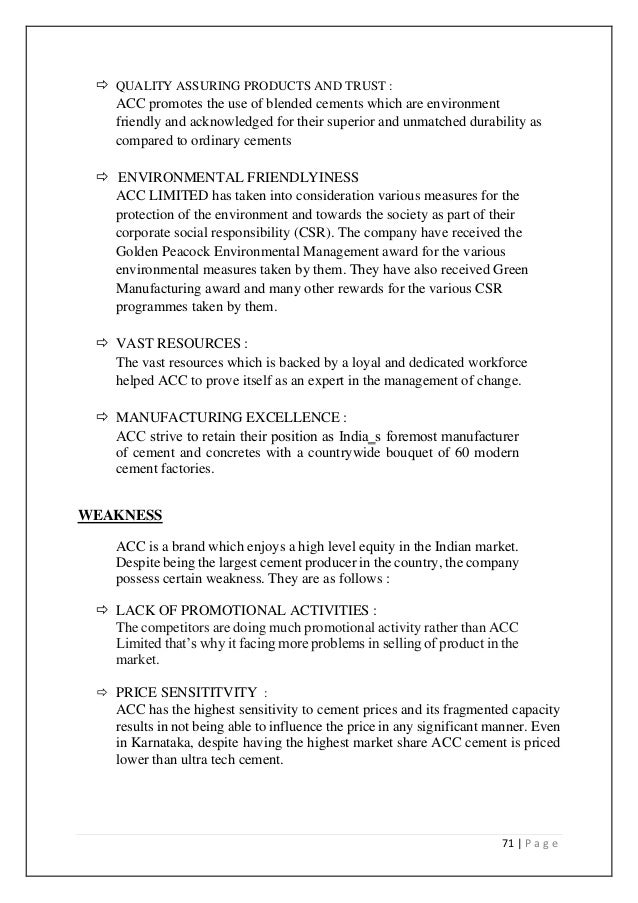 ⇨ QUALITY ASSURING PRODUCTS AND TRUST :
ACC promotes the use of blended cements which are environment friendly and acknowledged for their superior and unmatched durability as compared to ordinary cements

⇨ ENVIRONMENTAL FRIENDLYINESS
ACC LIMITED has taken into consideration various measures for the protection of the environment and towards the society as part of their corporate social responsibility (CSR). The company have received the Golden Peacock Environmental Management award for the various environmental measures taken by them. They have also received Green Manufacturing award and many other rewards for the various CSR programmes taken by them.

⇨ VAST RESOURCES :
The vast resources which is backed by a loyal and dedicated workforce helped ACC to prove itself as an expert in the management of change.

⇨ MANUFACTURING EXCELLENCE :
ACC strive to retain their position as India_s foremost manufacturer of cement and concretes with a countrywide bouquet of 60 modern cement factories.

WEAKNESS

ACC is a brand which enjoys a high level equity in the Indian market. Despite being the largest cement producer in the country, the company possess certain weakness. They are as follows :

⇨ LACK OF PROMOTIONAL ACTIVITIES :
The competitors are doing much promotional activity rather than ACC Limited that's why it facing more problems in selling of product in the market.

⇨ PRICE SENSITITVITY :
ACC has the highest sensitivity to cement prices and its fragmented capacity results in not being able to influence the price in any significant manner. Even in Karnataka, despite having the highest market share ACC cement is priced lower than ultra tech cement.

71 | P a g e